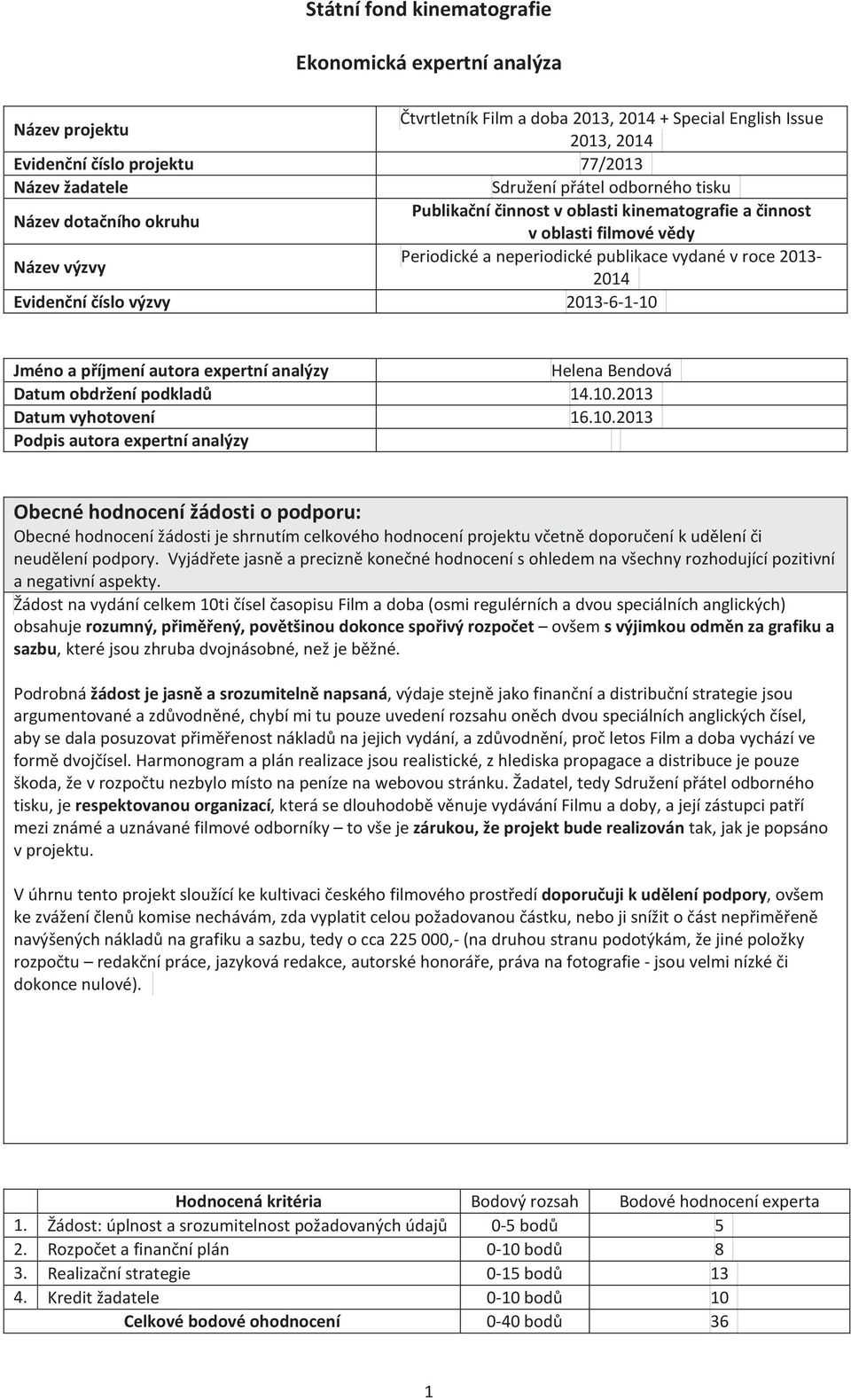 Státní fond kinematografie

Ekonomická expertní analýza

| | |
|---|---|
| Název projektu | Čtvrtletník Film a doba 2013, 2014 + Special English Issue 2013, 2014 |
| Evidenční číslo projektu | 77/2013 |
| Název žadatele | Sdružení přátel odborného tisku |
| Název dotačního okruhu | Publikační činnost v oblasti kinematografie a činnost v oblasti filmové vědy |
| Název výzvy | Periodické a neperiodické publikace vydané v roce 2013-2014 |
| Evidenční číslo výzvy | 2013-6-1-10 |

| | |
|---|---|
| Jméno a příjmení autora expertní analýzy | Helena Bendová |
| Datum obdržení podkladů | 14.10.2013 |
| Datum vyhotovení | 16.10.2013 |
| Podpis autora expertní analýzy | |

Obecné hodnocení žádosti o podporu:
Obecné hodnocení žádosti je shrnutím celkového hodnocení projektu včetně doporučení k udělení či neudělení podpory. Vyjádřete jasně a precizně konečné hodnocení s ohledem na všechny rozhodující pozitivní a negativní aspekty.
Žádost na vydání celkem 10ti čísel časopisu Film a doba (osmi regulérních a dvou speciálních anglických) obsahuje rozumný, přiměřený, povětšinou dokonce spořivý rozpočet – ovšem s výjimkou odměn za grafiku a sazbu, které jsou zhruba dvojnásobné, než je běžné.

Podrobná žádost je jasně a srozumitelně napsaná, výdaje stejně jako finanční a distribuční strategie jsou argumentované a zdůvodněné, chybí mi tu pouze uvedení rozsahu oněch dvou speciálních anglických čísel, aby se dala posuzovat přiměřenost nákladů na jejich vydání, a zdůvodnění, proč letos Film a doba vychází ve formě dvojčísel. Harmonogram a plán realizace jsou realistické, z hlediska propagace a distribuce je pouze škoda, že v rozpočtu nezbylo místo na peníze na webovou stránku. Žadatel, tedy Sdružení přátel odborného tisku, je respektovanou organizací, která se dlouhodobě věnuje vydávání Filmu a doby, a její zástupci patří mezi známé a uznávané filmové odborníky – to vše je zárukou, že projekt bude realizován tak, jak je popsáno v projektu.

V úhrnu tento projekt sloužící ke kultivaci českého filmového prostředí doporučuji k udělení podpory, ovšem ke zvážení členů komise nechávám, zda vyplatit celou požadovanou částku, nebo ji snížit o část nepřiměřeně navýšených nákladů na grafiku a sazbu, tedy o cca 225 000,- (na druhou stranu podotýkám, že jiné položky rozpočtu – redakční práce, jazyková redakce, autorské honoráře, práva na fotografie - jsou velmi nízké či dokonce nulové).

| | Hodnocená kritéria | Bodový rozsah | Bodové hodnocení experta |
|---|---|---|---|
| 1. | Žádost: úplnost a srozumitelnost požadovaných údajů | 0-5 bodů | 5 |
| 2. | Rozpočet a finanční plán | 0-10 bodů | 8 |
| 3. | Realizační strategie | 0-15 bodů | 13 |
| 4. | Kredit žadatele | 0-10 bodů | 10 |
| | Celkové bodové ohodnocení | 0-40 bodů | 36 |

1